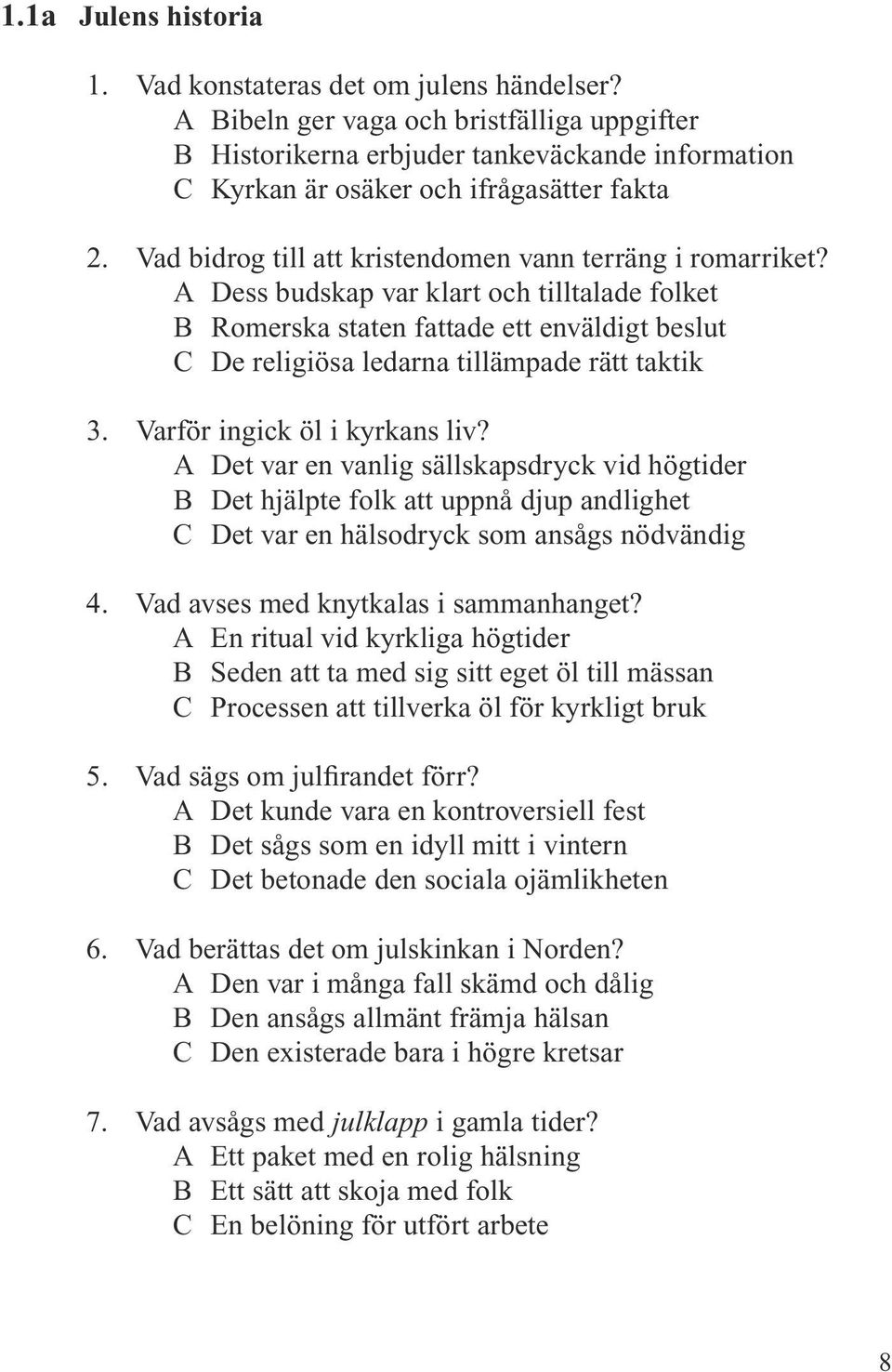 1.1a Julens historia

1. Vad konstateras det om julens händelser?
A Bibeln ger vaga och bristfälliga uppgifter
B Historikerna erbjuder tankeväckande information
C Kyrkan är osäker och ifrågasätter fakta

2. Vad bidrog till att kristendomen vann terräng i romarriket?
A Dess budskap var klart och tilltalade folket
B Romerska staten fattade ett enväldigt beslut
C De religiösa ledarna tillämpade rätt taktik

3. Varför ingick öl i kyrkans liv?
A Det var en vanlig sällskapsdryck vid högtider
B Det hjälpte folk att uppnå djup andlighet
C Det var en hälsodryck som ansågs nödvändig

4. Vad avses med knytkalas i sammanhanget?
A En ritual vid kyrkliga högtider
B Seden att ta med sig sitt eget öl till mässan
C Processen att tillverka öl för kyrkligt bruk

5. Vad sägs om julfirandet förr?
A Det kunde vara en kontroversiell fest
B Det sågs som en idyll mitt i vintern
C Det betonade den sociala ojämlikheten

6. Vad berättas det om julskinkan i Norden?
A Den var i många fall skämd och dålig
B Den ansågs allmänt främja hälsan
C Den existerade bara i högre kretsar

7. Vad avsågs med julklapp i gamla tider?
A Ett paket med en rolig hälsning
B Ett sätt att skoja med folk
C En belöning för utfört arbete

8